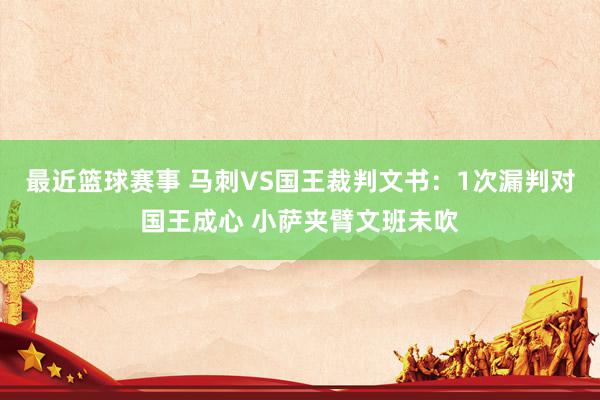 最近篮球赛事 马刺VS国王裁判文书：1次漏判对国王成心 小萨夹臂文班未吹